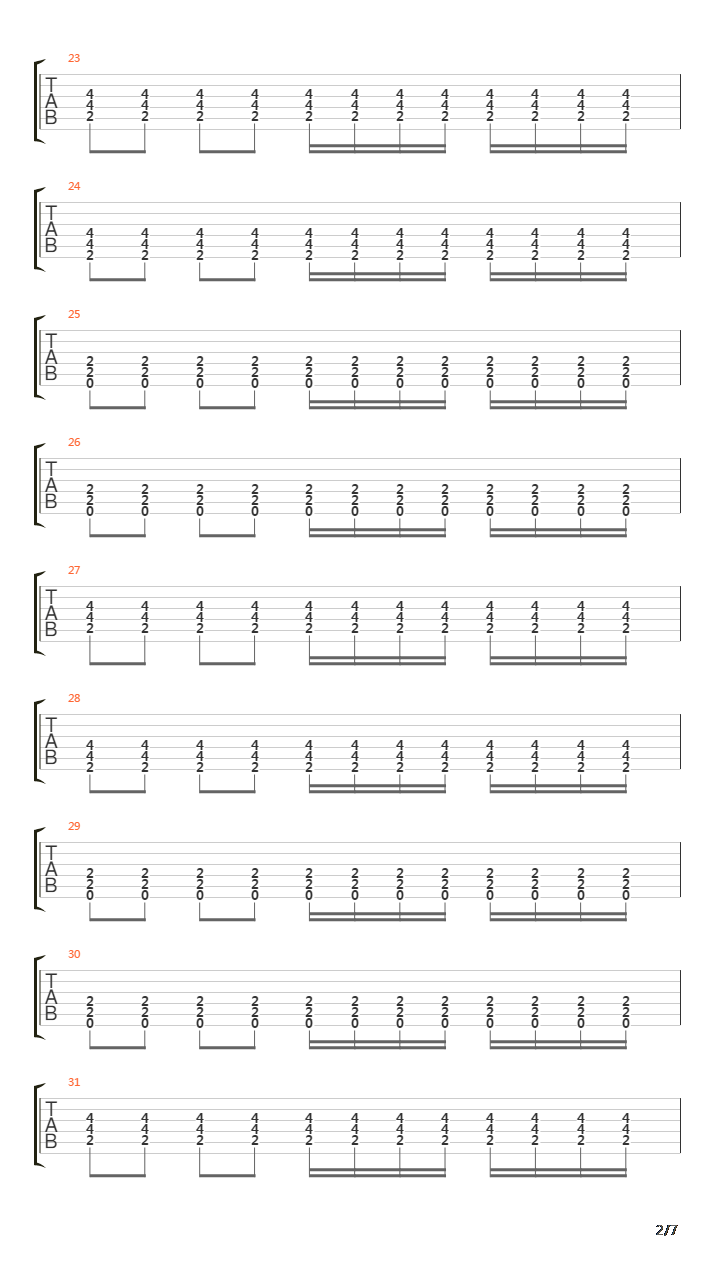 23
T
A
B
4 4 4 4 4 4 4 4 4 4 4 4
4 4 4 4 4 4 4 4 4 4 4 4
2 2 2 2 2 2 2 2 2 2 2 2

24
T
A
B
4 4 4 4 4 4 4 4 4 4 4 4
4 4 4 4 4 4 4 4 4 4 4 4
2 2 2 2 2 2 2 2 2 2 2 2

25
T
A
B
2 2 2 2 2 2 2 2 2 2 2 2
2 2 2 2 2 2 2 2 2 2 2 2
0 0 0 0 0 0 0 0 0 0 0 0

26
T
A
B
2 2 2 2 2 2 2 2 2 2 2 2
2 2 2 2 2 2 2 2 2 2 2 2
0 0 0 0 0 0 0 0 0 0 0 0

27
T
A
B
4 4 4 4 4 4 4 4 4 4 4 4
4 4 4 4 4 4 4 4 4 4 4 4
2 2 2 2 2 2 2 2 2 2 2 2

28
T
A
B
4 4 4 4 4 4 4 4 4 4 4 4
4 4 4 4 4 4 4 4 4 4 4 4
2 2 2 2 2 2 2 2 2 2 2 2

29
T
A
B
2 2 2 2 2 2 2 2 2 2 2 2
2 2 2 2 2 2 2 2 2 2 2 2
0 0 0 0 0 0 0 0 0 0 0 0

30
T
A
B
2 2 2 2 2 2 2 2 2 2 2 2
2 2 2 2 2 2 2 2 2 2 2 2
0 0 0 0 0 0 0 0 0 0 0 0

31
T
A
B
4 4 4 4 4 4 4 4 4 4 4 4
4 4 4 4 4 4 4 4 4 4 4 4
2 2 2 2 2 2 2 2 2 2 2 2

2/7